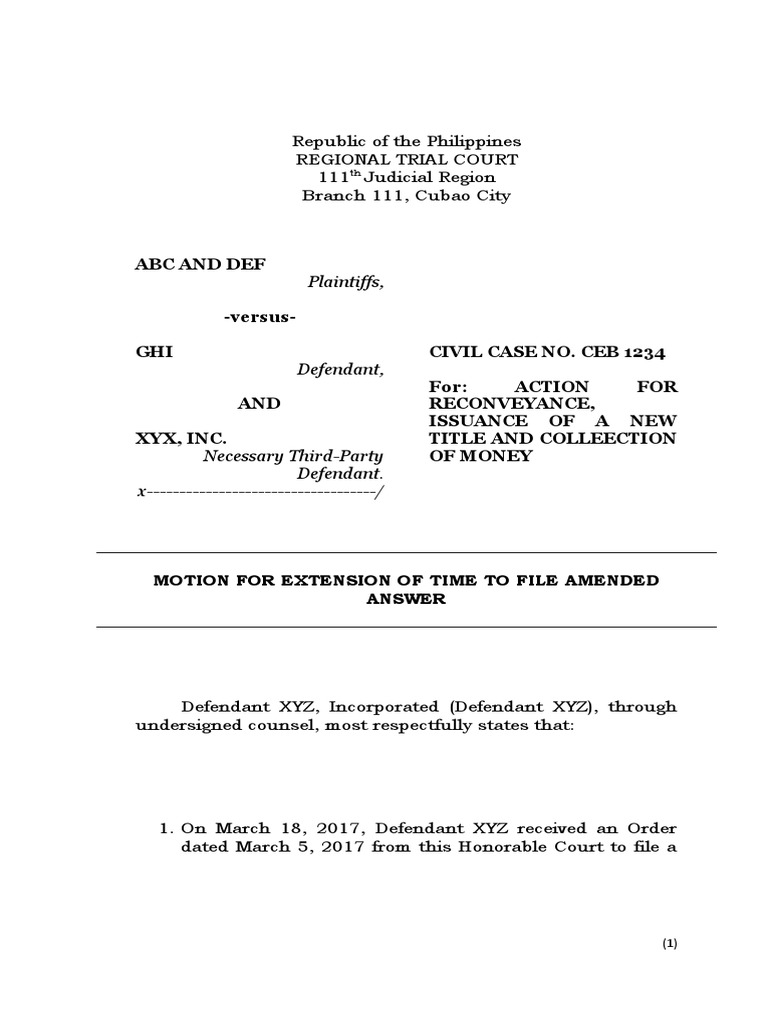 Republic of the Philippines
REGIONAL TRIAL COURT
111$^{th}$ Judicial Region
Branch 111, Cubao City

ABC AND DEF
Plaintiffs,

-versus-

GHI
Defendant,

AND

XYX, INC.
Necessary Third-Party Defendant.
x-----------------------------------/

CIVIL CASE NO. CEB 1234

For: ACTION FOR RECONVEYANCE, ISSUANCE OF A NEW TITLE AND COLLEECTION OF MONEY

MOTION FOR EXTENSION OF TIME TO FILE AMENDED ANSWER

Defendant XYZ, Incorporated (Defendant XYZ), through undersigned counsel, most respectfully states that:

1. On March 18, 2017, Defendant XYZ received an Order dated March 5, 2017 from this Honorable Court to file a

(1)